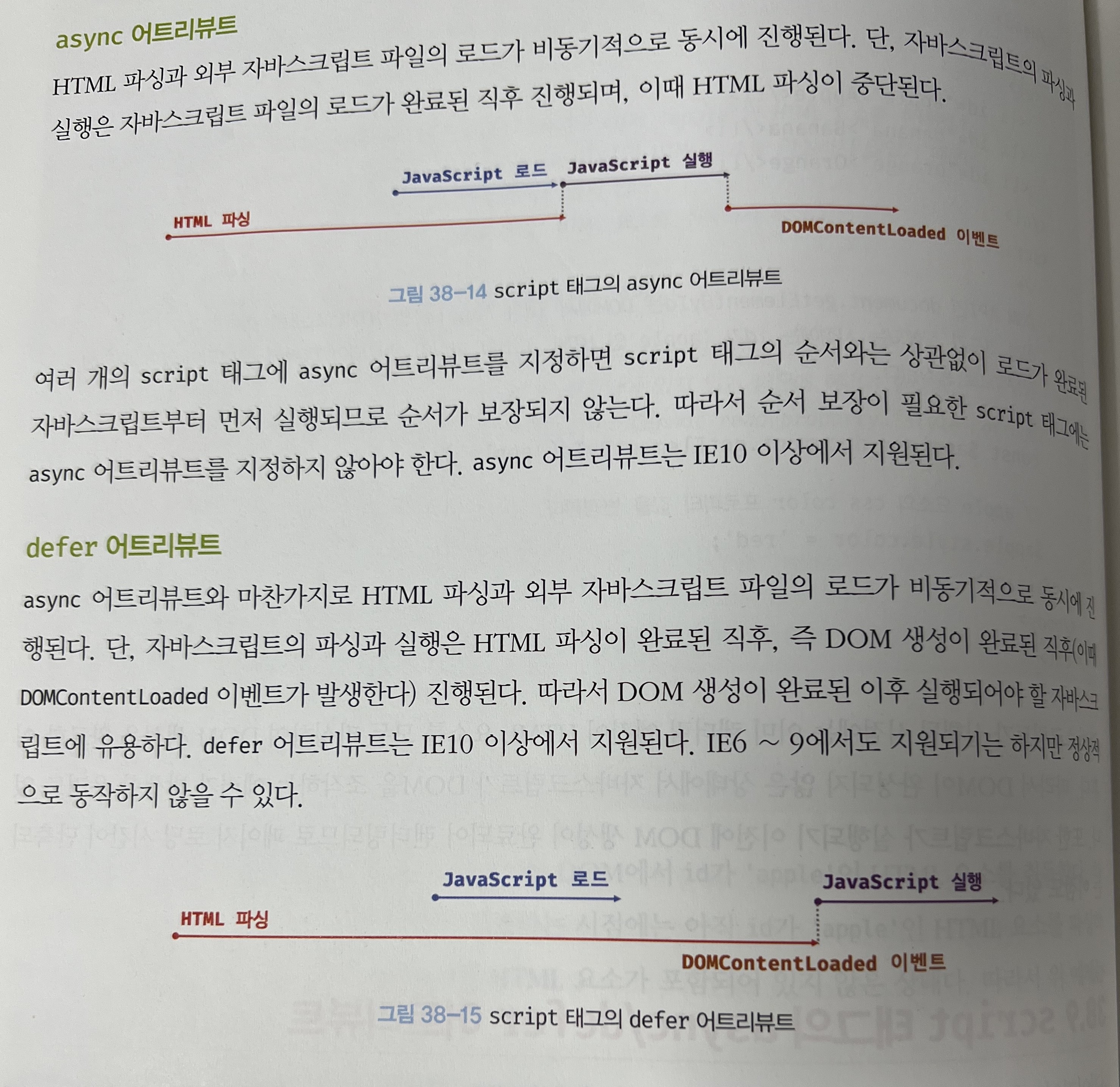 async 어트리뷰트

HTML 파싱과 외부 자바스크립트 파일의 로드가 비동기적으로 동시에 진행된다. 단, 자바스크립트의 파싱과 실행은 자바스크립트 파일의 로드가 완료된 직후 진행되며, 이때 HTML 파싱이 중단된다.

JavaScript 로드
JavaScript 실행
HTML 파싱
DOMContentLoaded 이벤트

그림 38-14 script 태그의 async 어트리뷰트

여러 개의 script 태그에 async 어트리뷰트를 지정하면 script 태그의 순서와는 상관없이 로드가 완료된 자바스크립트부터 먼저 실행되므로 순서가 보장되지 않는다. 따라서 순서 보장이 필요한 script 태그에는 async 어트리뷰트를 지정하지 않아야 한다. async 어트리뷰트는 IE10 이상에서 지원된다.

defer 어트리뷰트

async 어트리뷰트와 마찬가지로 HTML 파싱과 외부 자바스크립트 파일의 로드가 비동기적으로 동시에 진행된다. 단, 자바스크립트의 파싱과 실행은 HTML 파싱이 완료된 직후, 즉 DOM 생성이 완료된 직후(이때 DOMContentLoaded 이벤트가 발생한다) 진행된다. 따라서 DOM 생성이 완료된 이후 실행되어야 할 자바스크립트에 유용하다. defer 어트리뷰트는 IE10 이상에서 지원된다. IE6 ~ 9에서도 지원되기는 하지만 정상적으로 동작하지 않을 수 있다.

JavaScript 로드
JavaScript 실행
HTML 파싱
DOMContentLoaded 이벤트

그림 38-15 script 태그의 defer 어트리뷰트